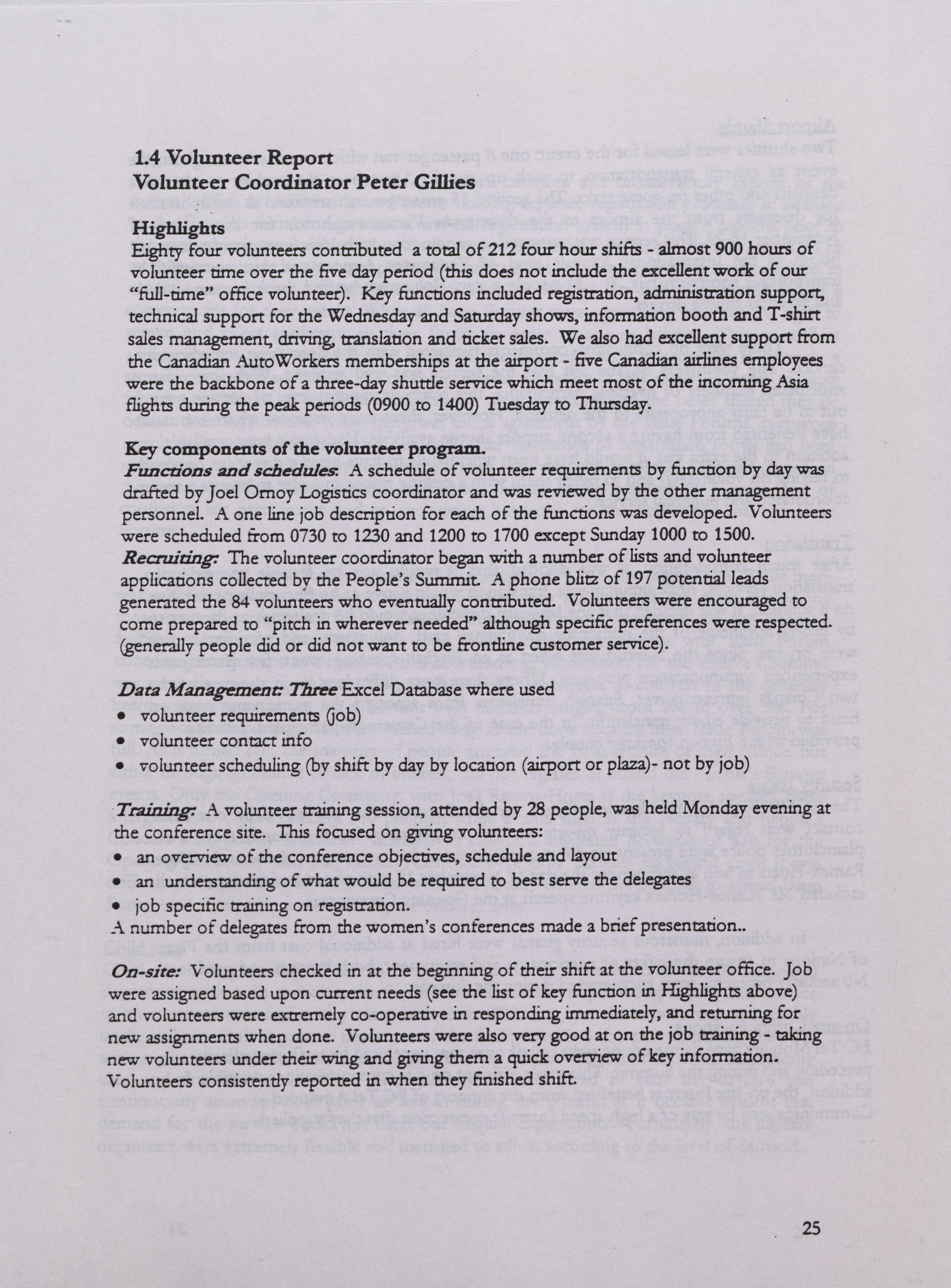 1.4 Volunteer Report
Volunteer Coordinator Peter Gillies

Highlights
Eighty four volunteers contributed a total of 212 four hour shifts - almost 900 hours of volunteer time over the five day period (this does not include the excellent work of our "full-time" office volunteer). Key functions included registration, administration support, technical support for the Wednesday and Saturday shows, information booth and T-shirt sales management, driving, translation and ticket sales. We also had excellent support from the Canadian AutoWorkers memberships at the airport - five Canadian airlines employees were the backbone of a three-day shuttle service which meet most of the incoming Asia flights during the peak periods (0900 to 1400) Tuesday to Thursday.

Key components of the volunteer program.
Functions and schedules: A schedule of volunteer requirements by function by day was drafted by Joel Ornoy Logistics coordinator and was reviewed by the other management personnel. A one line job description for each of the functions was developed. Volunteers were scheduled from 0730 to 1230 and 1200 to 1700 except Sunday 1000 to 1500.
Recruiting: The volunteer coordinator began with a number of lists and volunteer applications collected by the People's Summit. A phone blitz of 197 potential leads generated the 84 volunteers who eventually contributed. Volunteers were encouraged to come prepared to "pitch in wherever needed" although specific preferences were respected. (generally people did or did not want to be frontline customer service).

Data Management: Three Excel Database where used
• volunteer requirements (job)
• volunteer contact info
• volunteer scheduling (by shift by day by location (airport or plaza)- not by job)

Training: A volunteer training session, attended by 28 people, was held Monday evening at the conference site. This focused on giving volunteers:
• an overview of the conference objectives, schedule and layout
• an understanding of what would be required to best serve the delegates
• job specific training on registration.
A number of delegates from the women's conferences made a brief presentation..

On-site: Volunteers checked in at the beginning of their shift at the volunteer office. Job were assigned based upon current needs (see the list of key function in Highlights above) and volunteers were extremely co-operative in responding immediately, and returning for new assignments when done. Volunteers were also very good at on the job training - taking new volunteers under their wing and giving them a quick overview of key information. Volunteers consistently reported in when they finished shift.

25